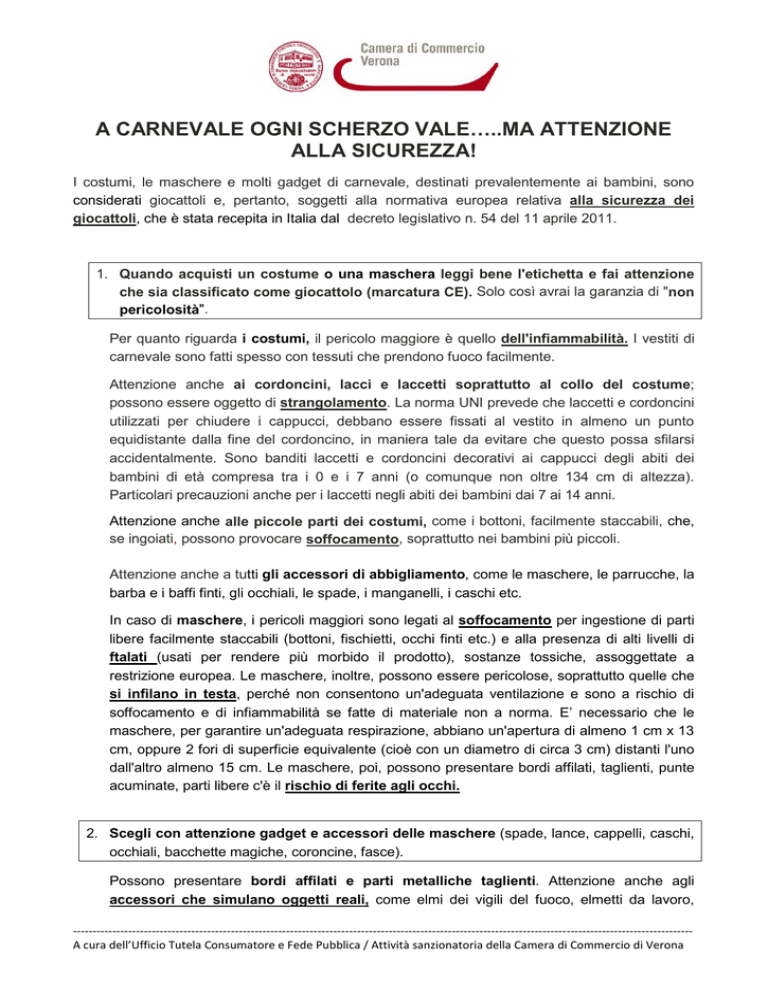 Camera di Commercio
Verona

A CARNEVALE OGNI SCHERZO VALE…..MA ATTENZIONE ALLA SICUREZZA!

I costumi, le maschere e molti gadget di carnevale, destinati prevalentemente ai bambini, sono considerati giocattoli e, pertanto, soggetti alla normativa europea relativa alla sicurezza dei giocattoli, che è stata recepita in Italia dal decreto legislativo n. 54 del 11 aprile 2011.

1. Quando acquisti un costume o una maschera leggi bene l'etichetta e fai attenzione che sia classificato come giocattolo (marcatura CE). Solo così avrai la garanzia di "non pericolosità".

Per quanto riguarda i costumi, il pericolo maggiore è quello dell'infiammabilità. I vestiti di carnevale sono fatti spesso con tessuti che prendono fuoco facilmente.

Attenzione anche ai cordoncini, lacci e laccetti soprattutto al collo del costume; possono essere oggetto di strangolamento. La norma UNI prevede che laccetti e cordoncini utilizzati per chiudere i cappucci, debbano essere fissati al vestito in almeno un punto equidistante dalla fine del cordoncino, in maniera tale da evitare che questo possa sfilarsi accidentalmente. Sono banditi laccetti e cordoncini decorativi ai cappucci degli abiti dei bambini di età compresa tra i 0 e i 7 anni (o comunque non oltre 134 cm di altezza). Particolari precauzioni anche per i laccetti negli abiti dei bambini dai 7 ai 14 anni.

Attenzione anche alle piccole parti dei costumi, come i bottoni, facilmente staccabili, che, se ingoiati, possono provocare soffocamento, soprattutto nei bambini più piccoli.

Attenzione anche a tutti gli accessori di abbigliamento, come le maschere, le parrucche, la barba e i baffi finti, gli occhiali, le spade, i manganelli, i caschi etc.

In caso di maschere, i pericoli maggiori sono legati al soffocamento per ingestione di parti libere facilmente staccabili (bottoni, fischietti, occhi finti etc.) e alla presenza di alti livelli di ftalati (usati per rendere più morbido il prodotto), sostanze tossiche, assoggettate a restrizione europea. Le maschere, inoltre, possono essere pericolose, soprattutto quelle che si infilano in testa, perché non consentono un'adeguata ventilazione e sono a rischio di soffocamento e di infiammabilità se fatte di materiale non a norma. E' necessario che le maschere, per garantire un'adeguata respirazione, abbiano un'apertura di almeno 1 cm x 13 cm, oppure 2 fori di superficie equivalente (cioè con un diametro di circa 3 cm) distanti l'uno dall'altro almeno 15 cm. Le maschere, poi, possono presentare bordi affilati, taglienti, punte acuminate, parti libere c'è il rischio di ferite agli occhi.

2. Scegli con attenzione gadget e accessori delle maschere (spade, lance, cappelli, caschi, occhiali, bacchette magiche, coroncine, fasce).

Possono presentare bordi affilati e parti metalliche taglienti. Attenzione anche agli accessori che simulano oggetti reali, come elmi dei vigili del fuoco, elmetti da lavoro,

A cura dell'Ufficio Tutela Consumatore e Fede Pubblica / Attività sanzionatoria della Camera di Commercio di Verona